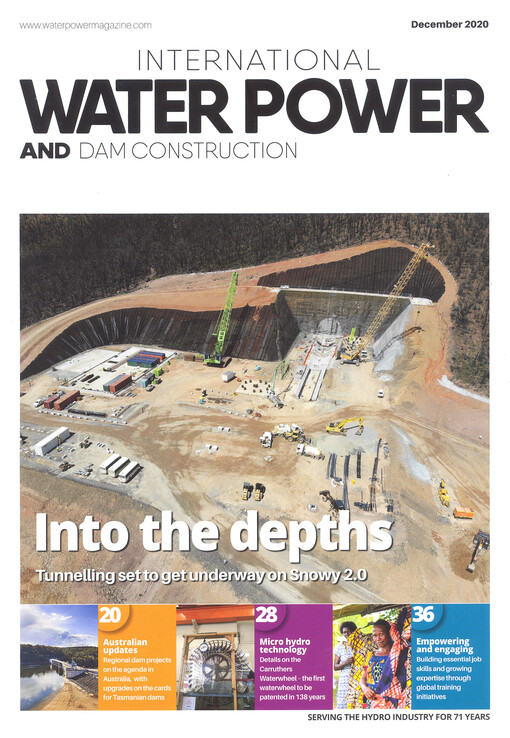 www.waterpowermagazine.com

December 2020

INTERNATIONAL
WATER POWER
AND DAM CONSTRUCTION

Into the depths

Tunnelling set to get underway on Snowy 2.0

20
Australian updates
Regional dam projects on the agenda in Australia, with upgrades on the cards for Tasmanian dams

28
Micro hydro technology
Details on the Carruthers Waterwheel - the first waterwheel to be patented in 138 years

36
Empowering and engaging
Building essential job skills and growing expertise through global training initiatives

SERVING THE HYDRO INDUSTRY FOR 71 YEARS